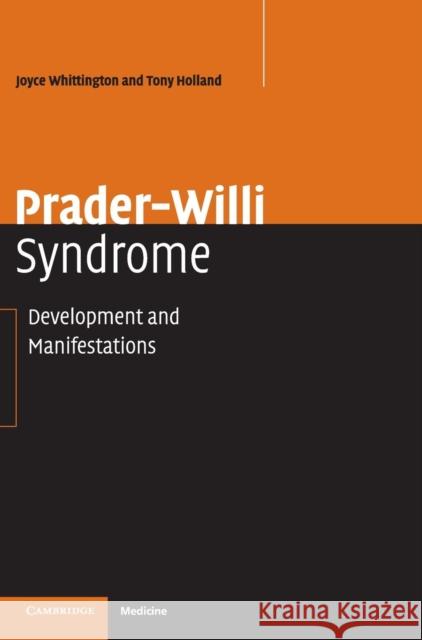 Joyce Whittington and Tony Holland

Prader-Willi Syndrome

Development and Manifestations

CAMBRIDGE

Medicine